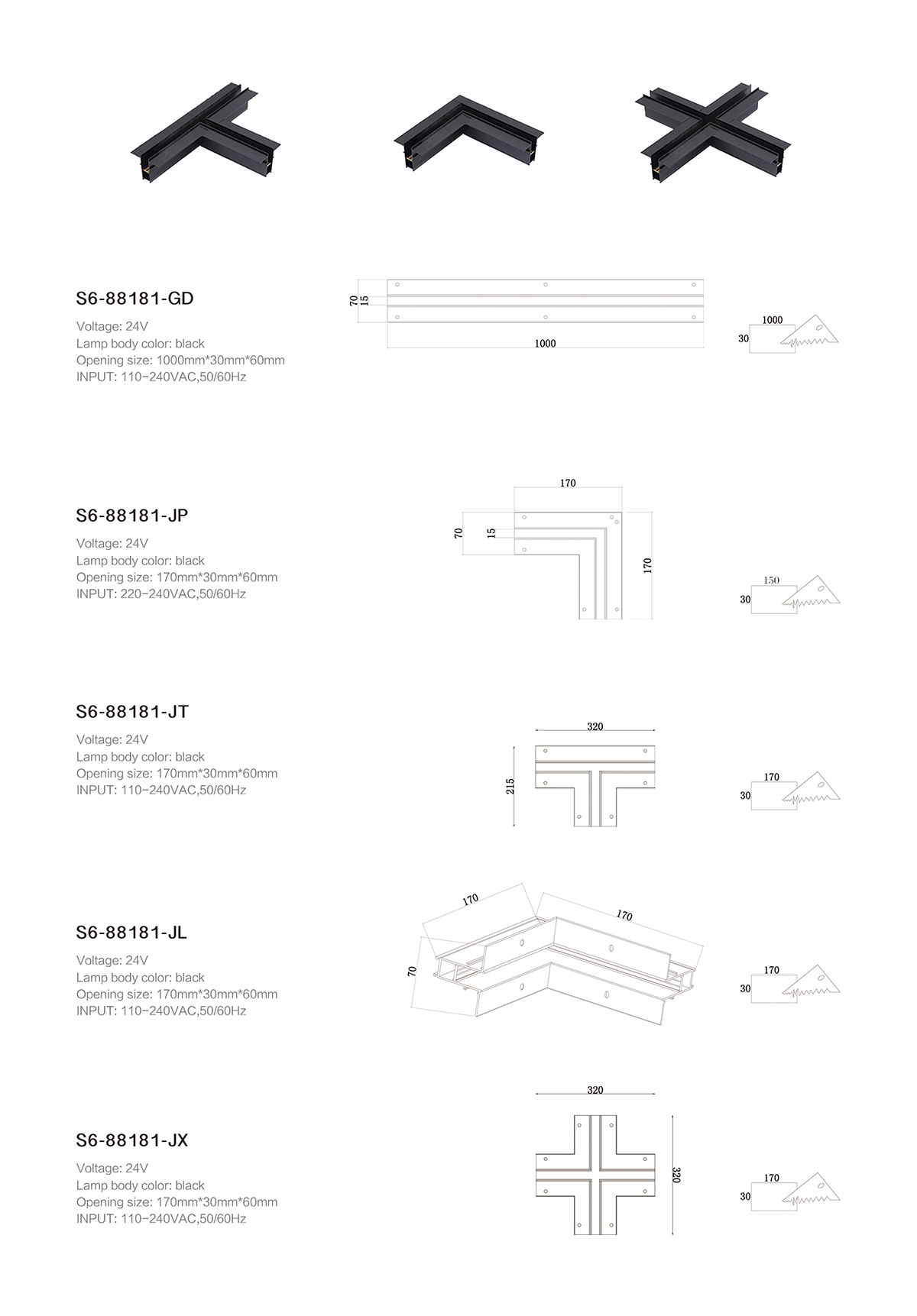 S6-88181-GD

Voltage: 24V
Lamp body color: black
Opening size: 1000mm*30mm*60mm
INPUT: 110-240VAC,50/60Hz

70
15
1000

1000
30

S6-88181-JP

Voltage: 24V
Lamp body color: black
Opening size: 170mm*30mm*60mm
INPUT: 220-240VAC,50/60Hz

170
70
15
170

150
30

S6-88181-JT

Voltage: 24V
Lamp body color: black
Opening size: 170mm*30mm*60mm
INPUT: 110-240VAC,50/60Hz

320
215

170
30

S6-88181-JL

Voltage: 24V
Lamp body color: black
Opening size: 170mm*30mm*60mm
INPUT: 110-240VAC,50/60Hz

170
170
70

170
30

S6-88181-JX

Voltage: 24V
Lamp body color: black
Opening size: 170mm*30mm*60mm
INPUT: 110-240VAC,50/60Hz

320
320

170
30